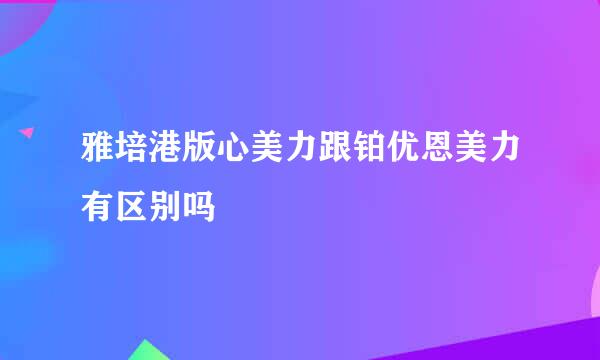 雅培港版心美力跟铂优恩美力有区别吗